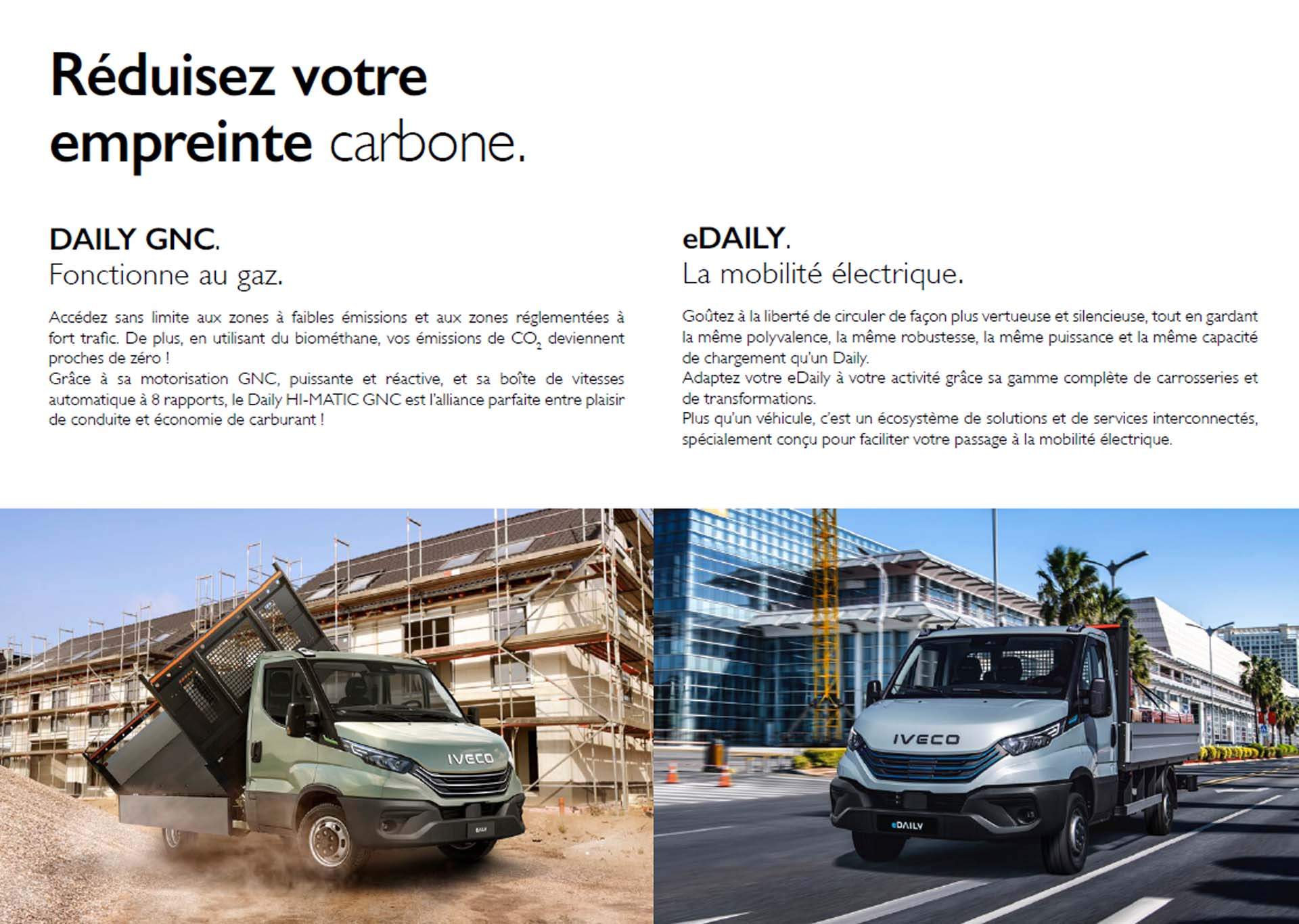 Réduisez votre empreinte carbone.

DAILY GNC.
Fonctionne au gaz.

Accédez sans limite aux zones à faibles émissions et aux zones réglementées à fort trafic. De plus, en utilisant du biométhane, vos émissions de $CO_2$ deviennent proches de zéro !
Grâce à sa motorisation GNC, puissante et réactive, et sa boîte de vitesses automatique à 8 rapports, le Daily HI-MATIC GNC est l'alliance parfaite entre plaisir de conduite et économie de carburant !

eDAILY.
La mobilité électrique.

Goûtez à la liberté de circuler de façon plus vertueuse et silencieuse, tout en gardant la même polyvalence, la même robustesse, la même puissance et la même capacité de chargement qu'un Daily.
Adaptez votre eDaily à votre activité grâce sa gamme complète de carrosseries et de transformations.
Plus qu'un véhicule, c'est un écosystème de solutions et de services interconnectés, spécialement conçu pour faciliter votre passage à la mobilité électrique.

IVECO
DAILY

IVECO
eDAILY